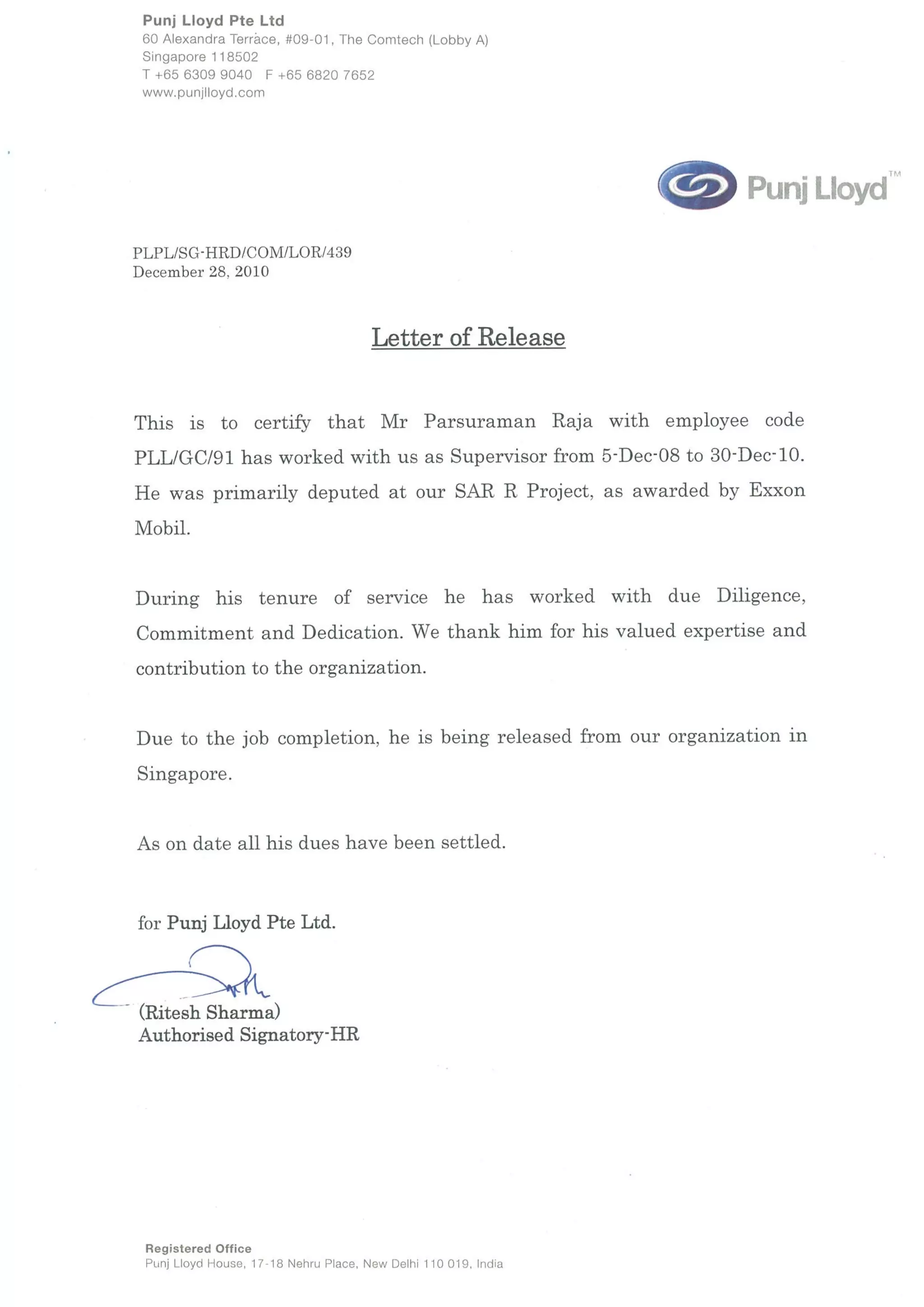 Punj Lloyd Pte Ltd
60 Alexandra Terrace, #09-01, The Comtech (Lobby A)
Singapore 118502
T +65 6309 9040 F +65 6820 7652
www.punjlloyd.com

Punj Lloyd™

PLPL/SG-HRD/COM/LOR/439
December 28, 2010

Letter of Release

This is to certify that Mr Parsuraman Raja with employee code PLL/GC/91 has worked with us as Supervisor from 5-Dec-08 to 30-Dec-10. He was primarily deputed at our SAR R Project, as awarded by Exxon Mobil.

During his tenure of service he has worked with due Diligence, Commitment and Dedication. We thank him for his valued expertise and contribution to the organization.

Due to the job completion, he is being released from our organization in Singapore.

As on date all his dues have been settled.

for Punj Lloyd Pte Ltd.

(Ritesh Sharma)
Authorised Signatory-HR

Registered Office
Punj Lloyd House, 17-18 Nehru Place, New Delhi 110 019, India